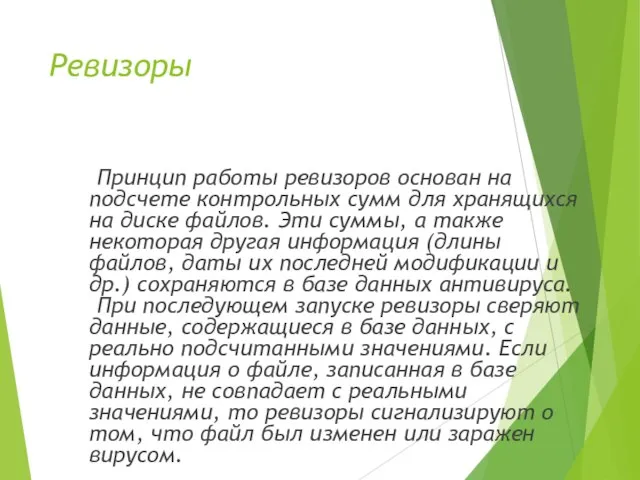 Ревизоры

Принцип работы ревизоров основан на подсчете контрольных сумм для хранящихся на диске файлов. Эти суммы, а также некоторая другая информация (длины файлов, даты их последней модификации и др.) сохраняются в базе данных антивируса. При последующем запуске ревизоры сверяют данные, содержащиеся в базе данных, с реально подсчитанными значениями. Если информация о файле, записанная в базе данных, не совпадает с реальными значениями, то ревизоры сигнализируют о том, что файл был изменен или заражен вирусом.